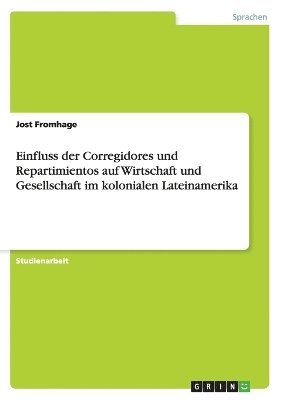 Sprachen

Jost Fromhage

Einfluss der Corregidores und Repartimientos auf Wirtschaft und Gesellschaft im kolonialen Lateinamerika

Studienarbeit

GRIN